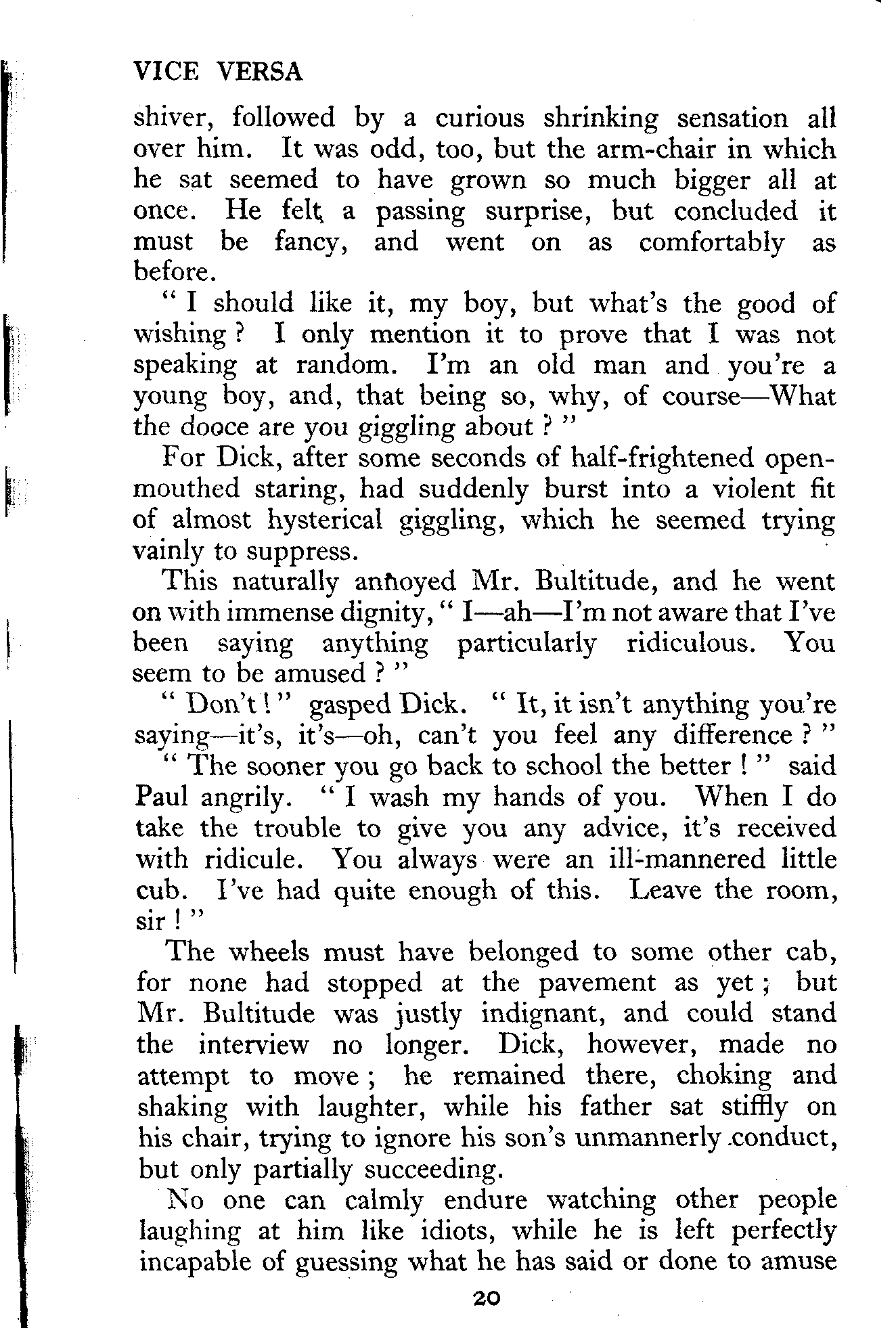 VICE VERSA

shiver, followed by a curious shrinking sensation all over him. It was odd, too, but the arm-chair in which he sat seemed to have grown so much bigger all at once. He felt a passing surprise, but concluded it must be fancy, and went on as comfortably as before.

" I should like it, my boy, but what's the good of wishing ? I only mention it to prove that I was not speaking at random. I'm an old man and you're a young boy, and, that being so, why, of course—What the dooce are you giggling about ? "

For Dick, after some seconds of half-frightened open-mouthed staring, had suddenly burst into a violent fit of almost hysterical giggling, which he seemed trying vainly to suppress.

This naturally annoyed Mr. Bultitude, and he went on with immense dignity, " I—ah—I'm not aware that I've been saying anything particularly ridiculous. You seem to be amused ? "

" Don't ! " gasped Dick. " It, it isn't anything you're saying—it's, it's—oh, can't you feel any difference ? "

" The sooner you go back to school the better ! " said Paul angrily. " I wash my hands of you. When I do take the trouble to give you any advice, it's received with ridicule. You always were an ill-mannered little cub. I've had quite enough of this. Leave the room, sir ! "

The wheels must have belonged to some other cab, for none had stopped at the pavement as yet ; but Mr. Bultitude was justly indignant, and could stand the interview no longer. Dick, however, made no attempt to move ; he remained there, choking and shaking with laughter, while his father sat stiffly on his chair, trying to ignore his son's unmannerly conduct, but only partially succeeding.

No one can calmly endure watching other people laughing at him like idiots, while he is left perfectly incapable of guessing what he has said or done to amuse

20